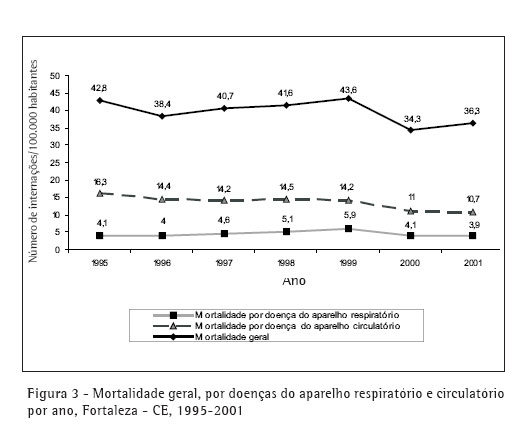 Número de internações/100.000 habitantes

50
45
40
35
30
25
20
15
10
5
0

42,8
38,4
40,7
41,6
43,6
34,3
36,3

16,3
14,4
14,2
14,5
14,2
11
10,7

4,1
4
4,6
5,1
5,9
4,1
3,9

1995
1996
1997
1998
1999
2000
2001

Ano

Mortalidade por doença do aparelho respiratório
Mortalidade por doença do aparelho circulatório
Mortalidade geral

Figura 3 - Mortalidade geral, por doenças do aparelho respiratório e circulatório por ano, Fortaleza - CE, 1995-2001